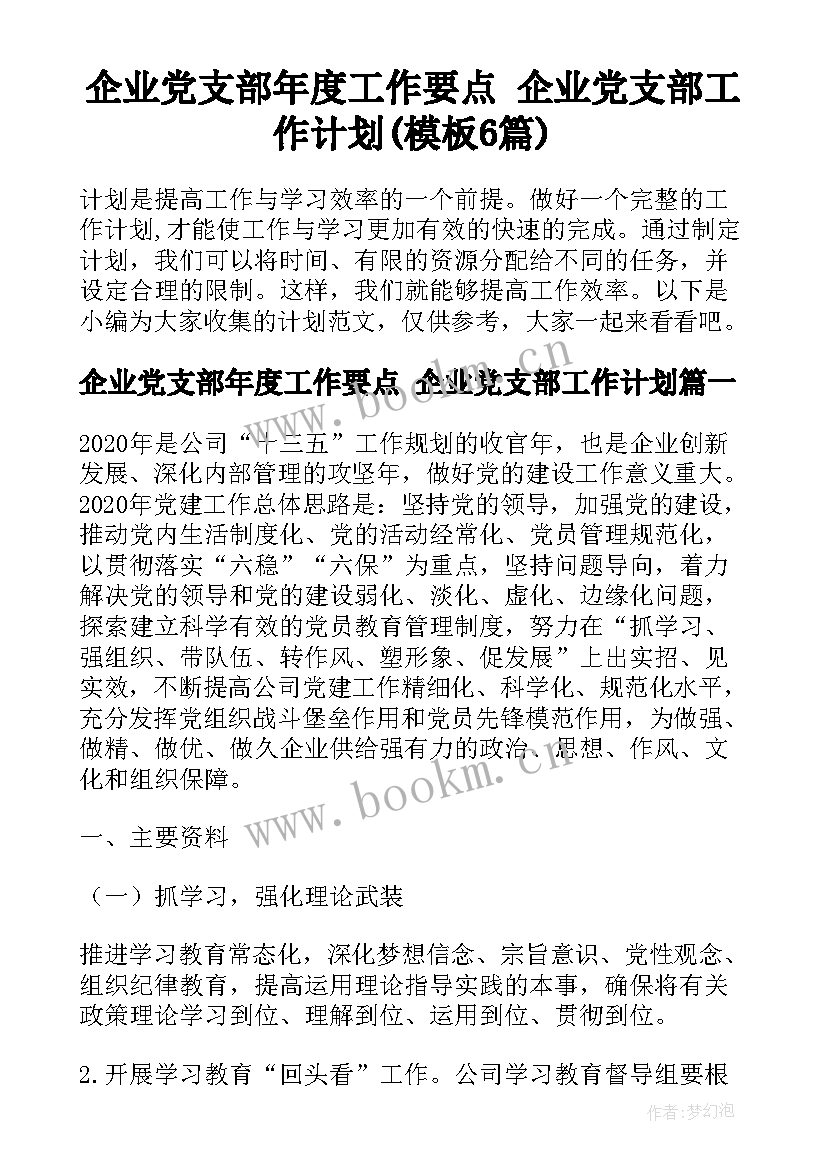 企业党支部年度工作要点 企业党支部工作计划(模板6篇)

计划是提高工作与学习效率的一个前提。做好一个完整的工作计划,才能使工作与学习更加有效的快速的完成。通过制定计划，我们可以将时间、有限的资源分配给不同的任务，并设定合理的限制。这样，我们就能够提高工作效率。以下是小编为大家收集的计划范文，仅供参考，大家一起来看看吧。

企业党支部年度工作要点 企业党支部工作计划篇一

2020年是公司“十三五”工作规划的收官年，也是企业创新发展、深化内部管理的攻坚年，做好党的建设工作意义重大。2020年党建工作总体思路是：坚持党的领导，加强党的建设，推动党内生活制度化、党的活动经常化、党员管理规范化，以贯彻落实“六稳”“六保”为重点，坚持问题导向，着力解决党的领导和党的建设弱化、淡化、虚化、边缘化问题，探索建立科学有效的党员教育管理制度，努力在“抓学习、强组织、带队伍、转作风、塑形象、促发展”上出实招、见实效，不断提高公司党建工作精细化、科学化、规范化水平，充分发挥党组织战斗堡垒作用和党员先锋模范作用，为做强、做精、做优、做久企业供给强有力的政治、思想、作风、文化和组织保障。

一、主要资料

（一）抓学习，强化理论武装

推进学习教育常态化，深化梦想信念、宗旨意识、党性观念、组织纪律教育，提高运用理论指导实践的本事，确保将有关政策理论学习到位、理解到位、运用到位、贯彻到位。

2.开展学习教育“回头看”工作。公司学习教育督导组要根

www.bookm.cn

www.bookm.cn

作者:梦幻泡